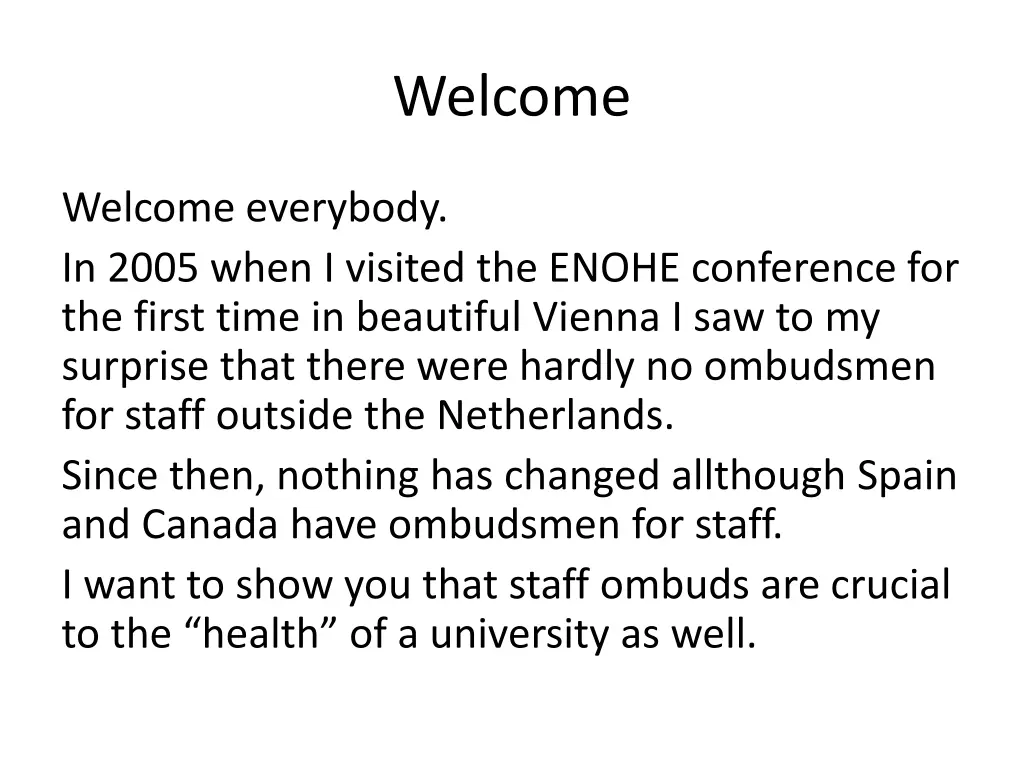 Welcome

Welcome everybody.

In 2005 when I visited the ENOHE conference for the first time in beautiful Vienna I saw to my surprise that there were hardly no ombudsmen for staff outside the Netherlands.

Since then, nothing has changed allthough Spain and Canada have ombudsmen for staff.

I want to show you that staff ombuds are crucial to the "health" of a university as well.